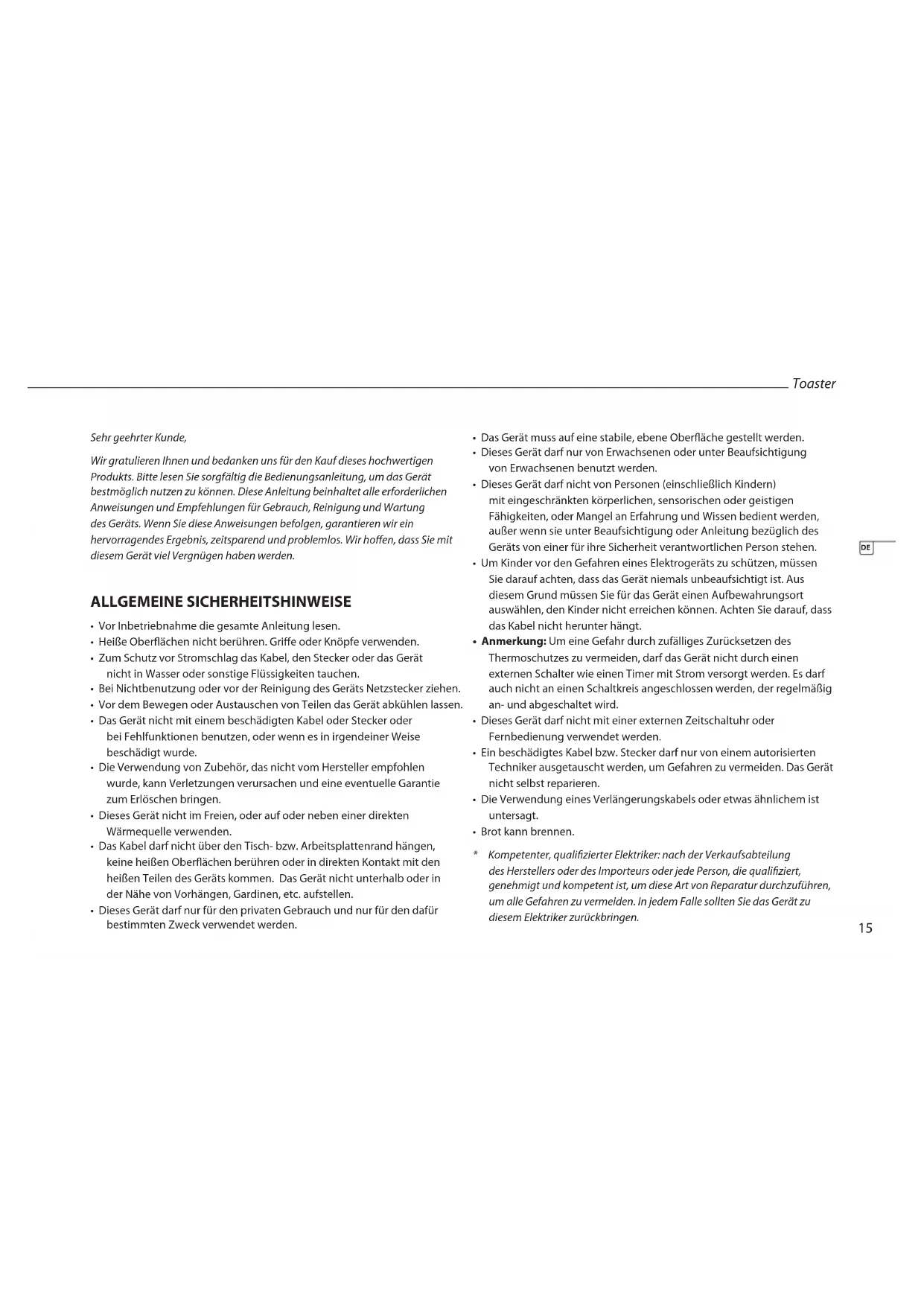 Toaster

Sehr geehrter Kunde,

Wir gratulieren Ihnen und bedanken uns für den Kauf dieses hochwertigen Produkts. Bitte lesen Sie sorgfältig die Bedienungsanleitung, um das Gerät bestmöglich nutzen zu können. Diese Anleitung beinhaltet alle erforderlichen Anweisungen und Empfehlungen für Gebrauch, Reinigung und Wartung des Geräts. Wenn Sie diese Anweisungen befolgen, garantieren wir ein hervorragendes Ergebnis, zeitsparend und problemlos. Wir hoffen, dass Sie mit diesem Gerät viel Vergnügen haben werden.

ALLGEMEINE SICHERHEITSHINWEISE

• Vor Inbetriebnahme die gesamte Anleitung lesen.
• Heiße Oberflächen nicht berühren. Griffe oder Knöpfe verwenden.
• Zum Schutz vor Stromschlag das Kabel, den Stecker oder das Gerät nicht in Wasser oder sonstige Flüssigkeiten tauchen.
• Bei Nichtbenutzung oder vor der Reinigung des Geräts Netzstecker ziehen.
• Vor dem Bewegen oder Austauschen von Teilen das Gerät abkühlen lassen.
• Das Gerät nicht mit einem beschädigten Kabel oder Stecker oder bei Fehlfunktionen benutzen, oder wenn es in irgendeiner Weise beschädigt wurde.
• Die Verwendung von Zubehör, das nicht vom Hersteller empfohlen wurde, kann Verletzungen verursachen und eine eventuelle Garantie zum Erlöschen bringen.
• Dieses Gerät nicht im Freien, oder auf oder neben einer direkten Wärmequelle verwenden.
• Das Kabel darf nicht über den Tisch- bzw. Arbeitsplattenrand hängen, keine heißen Oberflächen berühren oder in direkten Kontakt mit den heißen Teilen des Geräts kommen. Das Gerät nicht unterhalb oder in der Nähe von Vorhängen, Gardinen, etc. aufstellen.
• Dieses Gerät darf nur für den privaten Gebrauch und nur für den dafür bestimmten Zweck verwendet werden.

• Das Gerät muss auf eine stabile, ebene Oberfläche gestellt werden.
• Dieses Gerät darf nur von Erwachsenen oder unter Beaufsichtigung von Erwachsenen benutzt werden.
• Dieses Gerät darf nicht von Personen (einschließlich Kindern) mit eingeschränkten körperlichen, sensorischen oder geistigen Fähigkeiten, oder Mangel an Erfahrung und Wissen bedient werden, außer wenn sie unter Beaufsichtigung oder Anleitung bezüglich des Geräts von einer für ihre Sicherheit verantwortlichen Person stehen.
• Um Kinder vor den Gefahren eines Elektrogeräts zu schützen, müssen Sie darauf achten, dass das Gerät niemals unbeaufsichtigt ist. Aus diesem Grund müssen Sie für das Gerät einen Aufbewahrungsort auswählen, den Kinder nicht erreichen können. Achten Sie darauf, dass das Kabel nicht herunter hängt.
• Anmerkung: Um eine Gefahr durch zufälliges Zurücksetzen des Thermoschutzes zu vermeiden, darf das Gerät nicht durch einen externen Schalter wie einen Timer mit Strom versorgt werden. Es darf auch nicht an einen Schaltkreis angeschlossen werden, der regelmäßig an- und abgeschaltet wird.
• Dieses Gerät darf nicht mit einer externen Zeitschaltuhr oder Fernbedienung verwendet werden.
• Ein beschädigtes Kabel bzw. Stecker darf nur von einem autorisierten Techniker ausgetauscht werden, um Gefahren zu vermeiden. Das Gerät nicht selbst reparieren.
• Die Verwendung eines Verlängerungskabels oder etwas ähnlichem ist untersagt.
• Brot kann brennen.

* Kompetenter, qualifizierter Elektriker: nach der Verkaufsabteilung des Herstellers oder des Importeurs oder jede Person, die qualifiziert, genehmigt und kompetent ist, um diese Art von Reparatur durchzuführen, um alle Gefahren zu vermeiden. In jedem Falle sollten Sie das Gerät zu diesem Elektriker zurückbringen.

DE

15